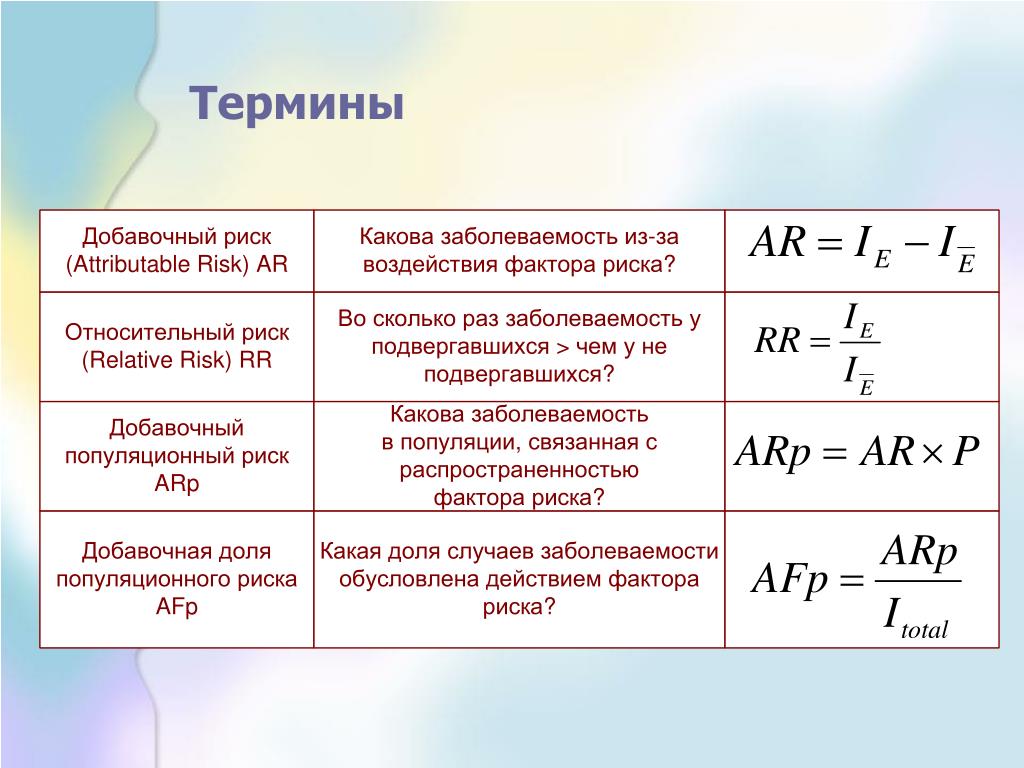 Термины

| Добавочный риск (Attributable Risk) AR | Какова заболеваемость из-за воздействия фактора риска? | $AR = I_E - I_{\overline{E}}$ |
|---|---|---|
| Относительный риск (Relative Risk) RR | Во сколько раз заболеваемость у подвергавшихся > чем у не подвергавшихся? | $RR = \frac{I_E}{I_{\overline{E}}}$ |
| Добавочный популяционный риск ARp | Какова заболеваемость в популяции, связанная с распространенностью фактора риска? | $ARp = AR \times P$ |
| Добавочная доля популяционного риска AFp | Какая доля случаев заболеваемости обусловлена действием фактора риска? | $AFp = \frac{ARp}{I_{total}}$ |